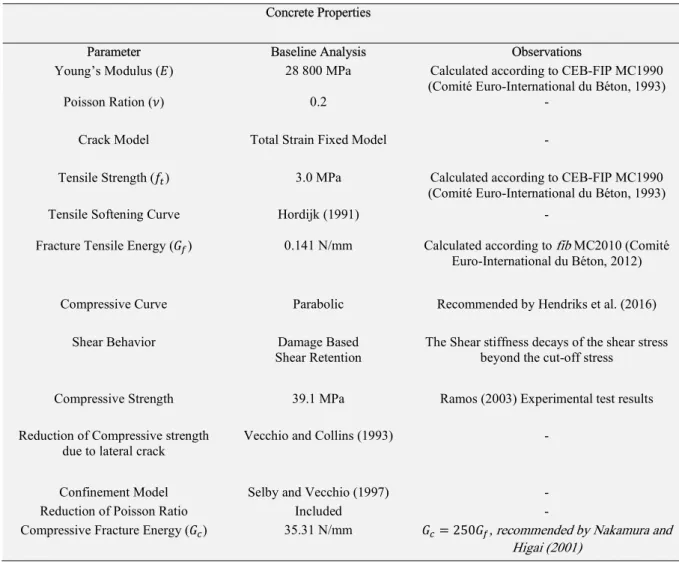 Concrete Properties

| Parameter | Baseline Analysis | Observations |
|---|---|---|
| Young's Modulus ($E$) | 28 800 MPa | Calculated according to CEB-FIP MC1990 (Comité Euro-International du Béton, 1993) |
| Poisson Ration ($\nu$) | 0.2 | - |
| Crack Model | Total Strain Fixed Model | - |
| Tensile Strength ($f_t$) | 3.0 MPa | Calculated according to CEB-FIP MC1990 (Comité Euro-International du Béton, 1993) |
| Tensile Softening Curve | Hordijk (1991) | - |
| Fracture Tensile Energy ($G_f$) | 0.141 N/mm | Calculated according to fib MC2010 (Comité Euro-International du Béton, 2012) |
| Compressive Curve | Parabolic | Recommended by Hendriks et al. (2016) |
| Shear Behavior | Damage Based Shear Retention | The Shear stiffness decays of the shear stress beyond the cut-off stress |
| Compressive Strength | 39.1 MPa | Ramos (2003) Experimental test results |
| Reduction of Compressive strength due to lateral crack | Vecchio and Collins (1993) | - |
| Confinement Model | Selby and Vecchio (1997) | - |
| Reduction of Poisson Ratio | Included | - |
| Compressive Fracture Energy ($G_c$) | 35.31 N/mm | $G_c = 250G_f$, recommended by Nakamura and Higai (2001) |